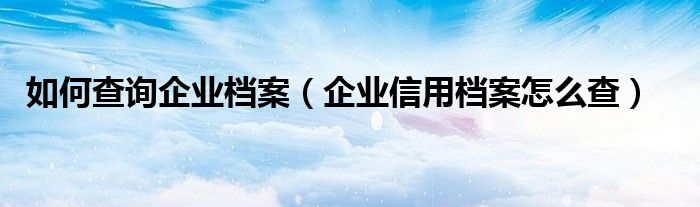 如何查询企业档案（企业信用档案怎么查）